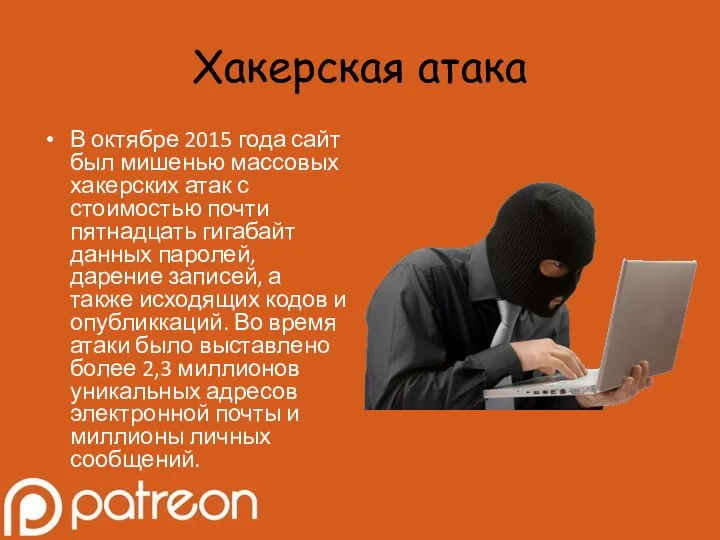 Хакерская атака

• В октябре 2015 года сайт был мишенью массовых хакерских атак с стоимостью почти пятнадцать гигабайт данных паролей, дарение записей, а также исходящих кодов и опубликкаций. Во время атаки было выставлено более 2,3 миллионов уникальных адресов электронной почты и миллионы личных сообщений.

patreon